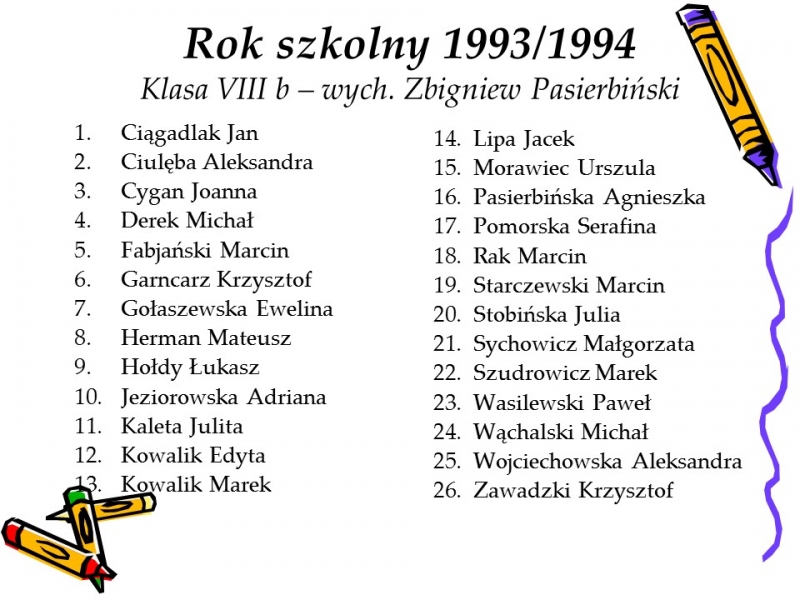 Rok szkolny 1993/1994
Klasa VIII b – wych. Zbigniew Pasierbiński

1. Ciągadlak Jan
2. Ciulęba Aleksandra
3. Cygan Joanna
4. Derek Michał
5. Fabjański Marcin
6. Garncarz Krzysztof
7. Gołaszewska Ewelina
8. Herman Mateusz
9. Hołdy Łukasz
10. Jeziorowska Adriana
11. Kaleta Julita
12. Kowalik Edyta
13. Kowalik Marek

14. Lipa Jacek
15. Morawiec Urszula
16. Pasierbińska Agnieszka
17. Pomorska Serafina
18. Rak Marcin
19. Starczewski Marcin
20. Stobińska Julia
21. Sychowicz Małgorzata
22. Szudrowicz Marek
23. Wasilewski Paweł
24. Wąchalski Michał
25. Wojciechowska Aleksandra
26. Zawadzki Krzysztof